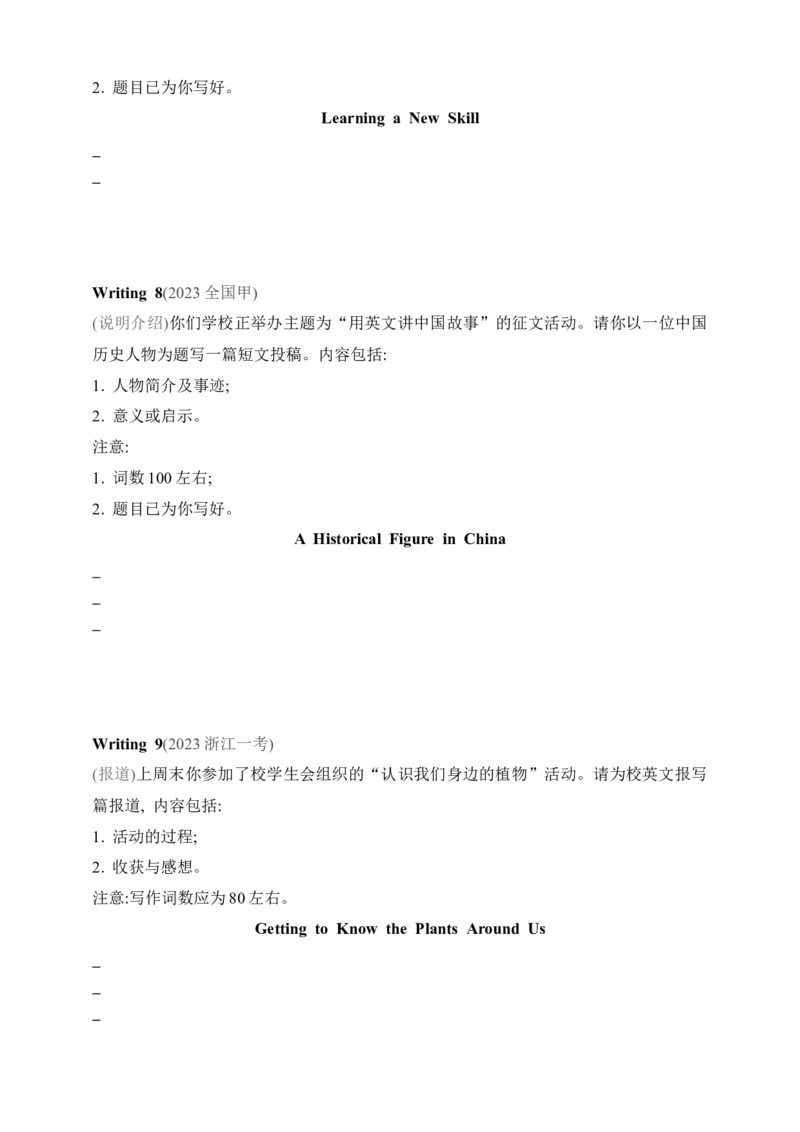 2. 题目已为你写好。

Learning a New Skill

_

_

Writing 8(2023 全国甲)

(说明介绍)你们学校正举办主题为“用英文讲中国故事”的征文活动。请你以一位中国历史人物为题写一篇短文投稿。内容包括:

1. 人物简介及事迹;

2. 意义或启示。

注意:

1. 词数 100 左右;

2. 题目已为你写好。

A Historical Figure in China

_

_

_

Writing 9(2023 浙江一考)

(报道)上周末你参加了校学生会组织的“认识我们身边的植物”活动。请为校英文报写篇报道, 内容包括:

1. 活动的过程;

2. 收获与感想。

注意:写作词数应为 80 左右。

Getting to Know the Plants Around Us

_

_

_